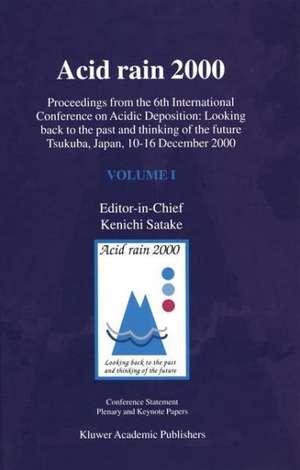 Acid rain 2000

Proceedings from the 6th International Conference on Acidic Deposition: Looking back to the past and thinking of the future Tsukuba, Japan, 10-16 December 2000

VOLUME I

Editor-in-Chief
Kenichi Satake

Acid rain 2000

Looking back to the past and thinking of the future

Conference Statement
Plenary and Keynote Papers

Kluwer Academic Publishers